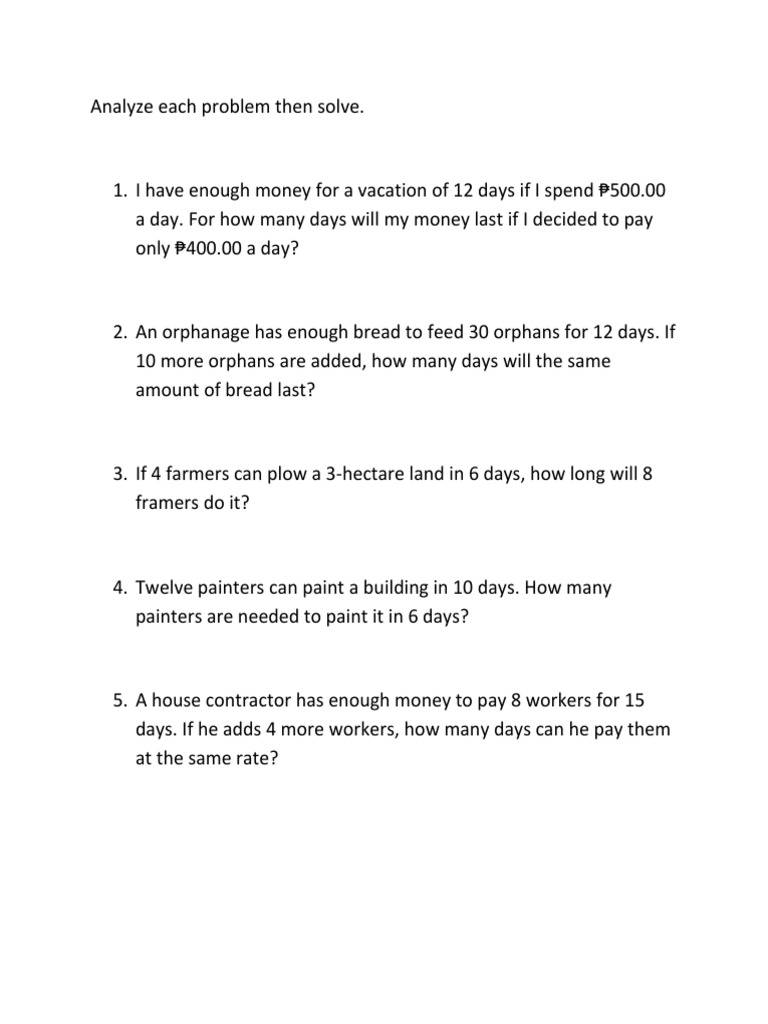 Analyze each problem then solve.

1. I have enough money for a vacation of 12 days if I spend ₱500.00 a day. For how many days will my money last if I decided to pay only ₱400.00 a day?

2. An orphanage has enough bread to feed 30 orphans for 12 days. If 10 more orphans are added, how many days will the same amount of bread last?

3. If 4 farmers can plow a 3-hectare land in 6 days, how long will 8 framers do it?

4. Twelve painters can paint a building in 10 days. How many painters are needed to paint it in 6 days?

5. A house contractor has enough money to pay 8 workers for 15 days. If he adds 4 more workers, how many days can he pay them at the same rate?